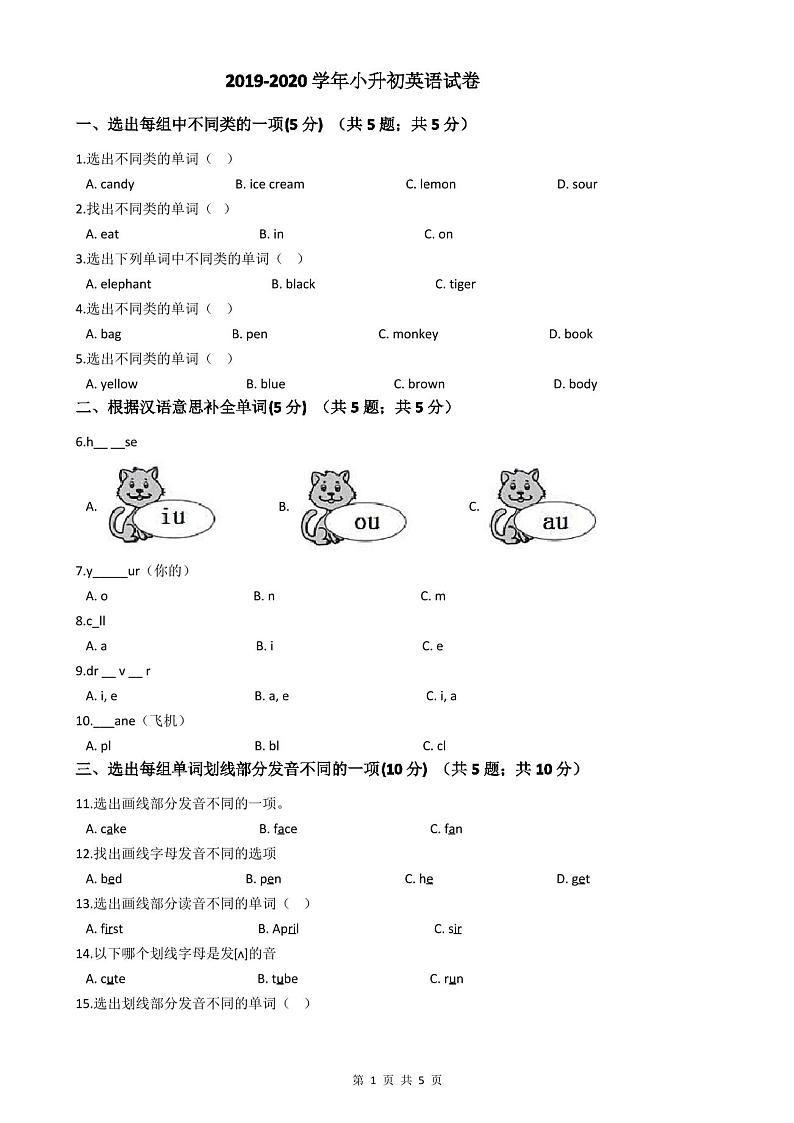 2019-2020 学年小升初英语试卷

一、选出每组中不同类的一项(5 分) （共 5 题；共 5 分）

1.选出不同类的单词（ ）

A. candy B. ice cream C. lemon D. sour

2.找出不同类的单词（ ）

A. eat B. in C. on

3.选出下列单词中不同类的单词（ ）

A. elephant B. black C. tiger

4.选出不同类的单词（ ）

A. bag B. pen C. monkey D. book

5.选出不同类的单词（ ）

A. yellow B. blue C. brown D. body

二、根据汉语意思补全单词(5 分) （共 5 题；共 5 分）

6.h__ __se

A. iu B. ou C. au

7.y_____ur（你的）

A. o B. n C. m

8.c_ll

A. a B. i C. e

9.dr __ v __ r

A. i, e B. a, e C. i, a

10.___ane（飞机）

A. pl B. bl C. cl

三、选出每组单词划线部分发音不同的一项(10 分) （共 5 题；共 10 分）

11.选出画线部分发音不同的一项。

A. cake B. face C. fan

12.找出画线字母发音不同的选项

A. bed B. pen C. he D. get

13.选出画线部分读音不同的单词（ ）

A. first B. April C. sir

14.以下哪个划线字母是发[ʌ]的音

A. cute B. tube C. run

15.选出划线部分发音不同的单词（ ）

第 1 页 共 5 页